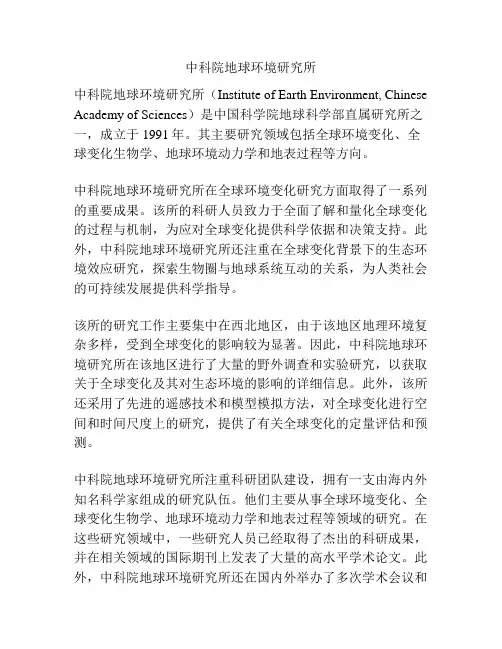 中科院地球环境研究所

中科院地球环境研究所（Institute of Earth Environment, Chinese Academy of Sciences）是中国科学院地球科学部直属研究所之一，成立于 1991 年。其主要研究领域包括全球环境变化、全球变化生物学、地球环境动力学和地表过程等方向。

中科院地球环境研究所在全球环境变化研究方面取得了一系列的重要成果。该所的科研人员致力于全面了解和量化全球变化的过程与机制，为应对全球变化提供科学依据和决策支持。此外，中科院地球环境研究所还注重在全球变化背景下的生态环境效应研究，探索生物圈与地球系统互动的关系，为人类社会的可持续发展提供科学指导。

该所的研究工作主要集中在西北地区，由于该地区地理环境复杂多样，受到全球变化的影响较为显著。因此，中科院地球环境研究所在该地区进行了大量的野外调查和实验研究，以获取关于全球变化及其对生态环境的影响的详细信息。此外，该所还采用了先进的遥感技术和模型模拟方法，对全球变化进行空间和时间尺度上的研究，提供了有关全球变化的定量评估和预测。

中科院地球环境研究所注重科研团队建设，拥有一支由海内外知名科学家组成的研究队伍。他们主要从事全球环境变化、全球变化生物学、地球环境动力学和地表过程等领域的研究。在这些研究领域中，一些研究人员已经取得了杰出的科研成果，并在相关领域的国际期刊上发表了大量的高水平学术论文。此外，中科院地球环境研究所还在国内外举办了多次学术会议和